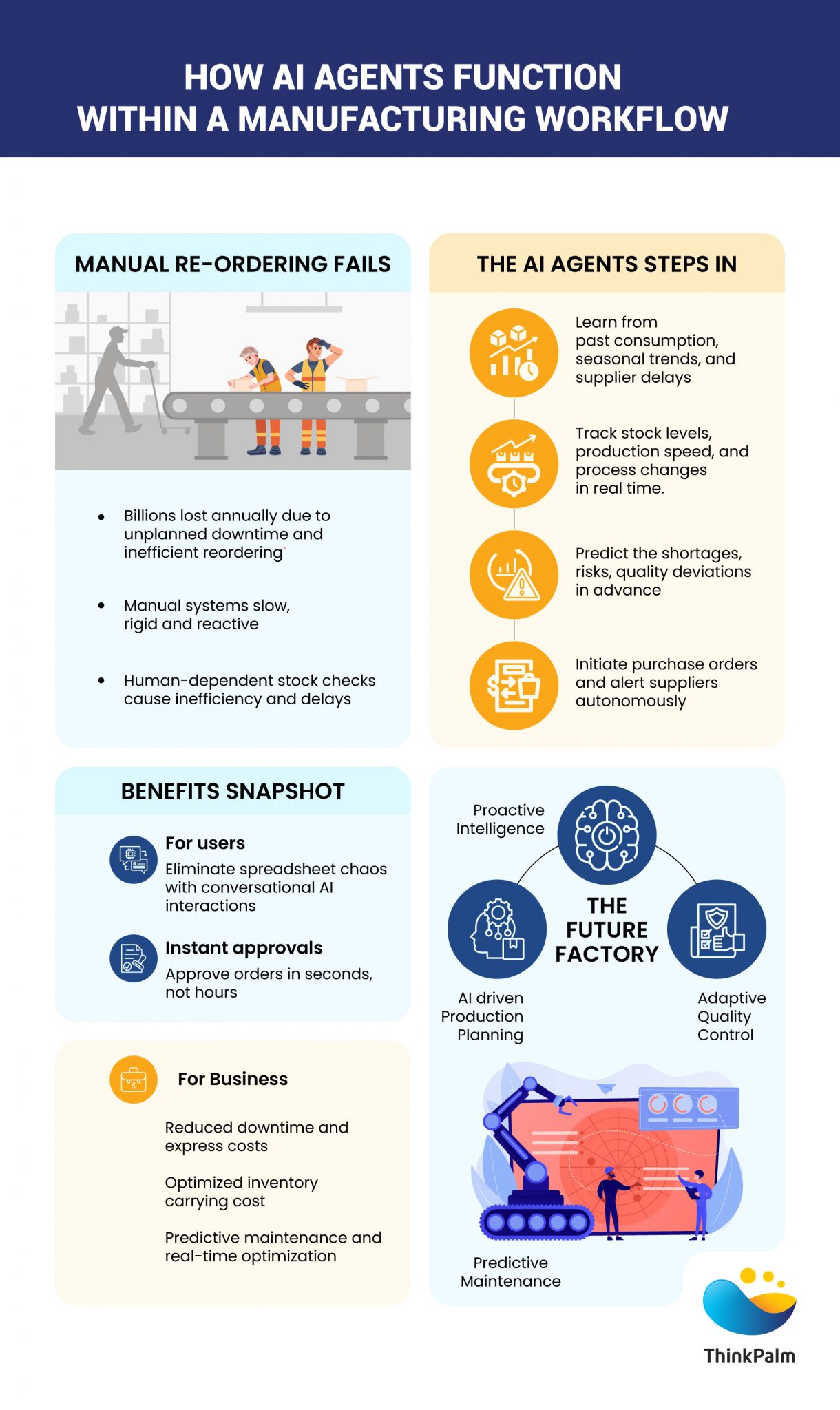 HOW AI AGENTS FUNCTION WITHIN A MANUFACTURING WORKFLOW

MANUAL RE-ORDERING FAILS

- Billions lost annually due to unplanned downtime and inefficient reordering
- Manual systems slow, rigid and reactive
- Human-dependent stock checks cause inefficiency and delays

THE AI AGENTS STEPS IN

Learn from past consumption, seasonal trends, and supplier delays

Track stock levels, production speed, and process changes in real time.

Predict the shortages, risks, quality deviations in advance

Initiate purchase orders and alert suppliers autonomously

BENEFITS SNAPSHOT

For users
Eliminate spreadsheet chaos with conversational AI interactions

Instant approvals
Approve orders in seconds, not hours

For Business

Reduced downtime and express costs

Optimized inventory carrying cost

Predictive maintenance and real-time optimization

Proactive Intelligence

THE FUTURE FACTORY

AI driven Production Planning

Adaptive Quality Control

Predictive Maintenance

ThinkPalm